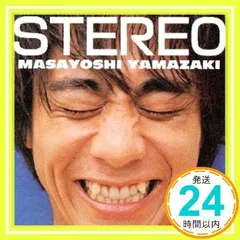 STEREO
MASAYOSHI YAMAZAKI

発送
24
時間以内